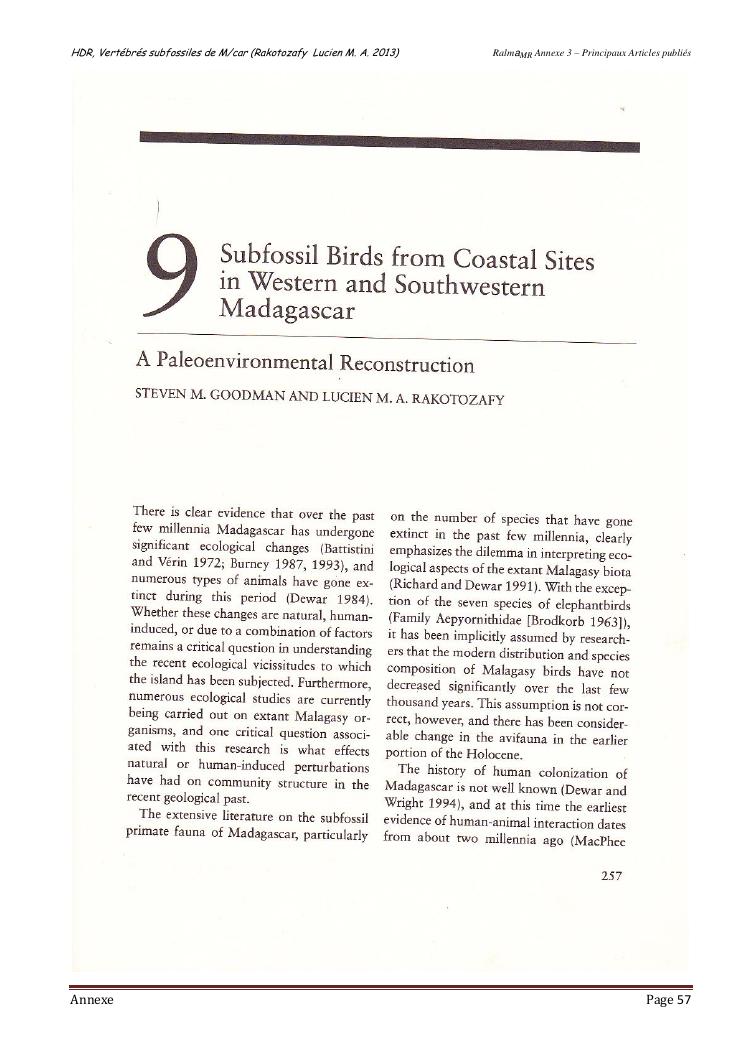 HDR, Vertébrés subfossiles de M/car (Rakotozafy Lucien M. A. 2013)

Ralma$_{MR}$ Annexe 3 – Principaux Articles publiés

9 Subfossil Birds from Coastal Sites in Western and Southwestern Madagascar

A Paleoenvironmental Reconstruction

STEVEN M. GOODMAN AND LUCIEN M. A. RAKOTOZAFY

There is clear evidence that over the past few millennia Madagascar has undergone significant ecological changes (Battistini and Vérin 1972; Burney 1987, 1993), and numerous types of animals have gone extinct during this period (Dewar 1984). Whether these changes are natural, human-induced, or due to a combination of factors remains a critical question in understanding the recent ecological vicissitudes to which the island has been subjected. Furthermore, numerous ecological studies are currently being carried out on extant Malagasy organisms, and one critical question associated with this research is what effects natural or human-induced perturbations have had on community structure in the recent geological past.

The extensive literature on the subfossil primate fauna of Madagascar, particularly on the number of species that have gone extinct in the past few millennia, clearly emphasizes the dilemma in interpreting ecological aspects of the extant Malagasy biota (Richard and Dewar 1991). With the exception of the seven species of elephantbirds (Family Aepyornithidae [Brodkorb 1963]), it has been implicitly assumed by researchers that the modern distribution and species composition of Malagasy birds have not decreased significantly over the last few thousand years. This assumption is not correct, however, and there has been considerable change in the avifauna in the earlier portion of the Holocene.

The history of human colonization of Madagascar is not well known (Dewar and Wright 1994), and at this time the earliest evidence of human-animal interaction dates from about two millennia ago (MacPhee

257

Annexe

Page 57